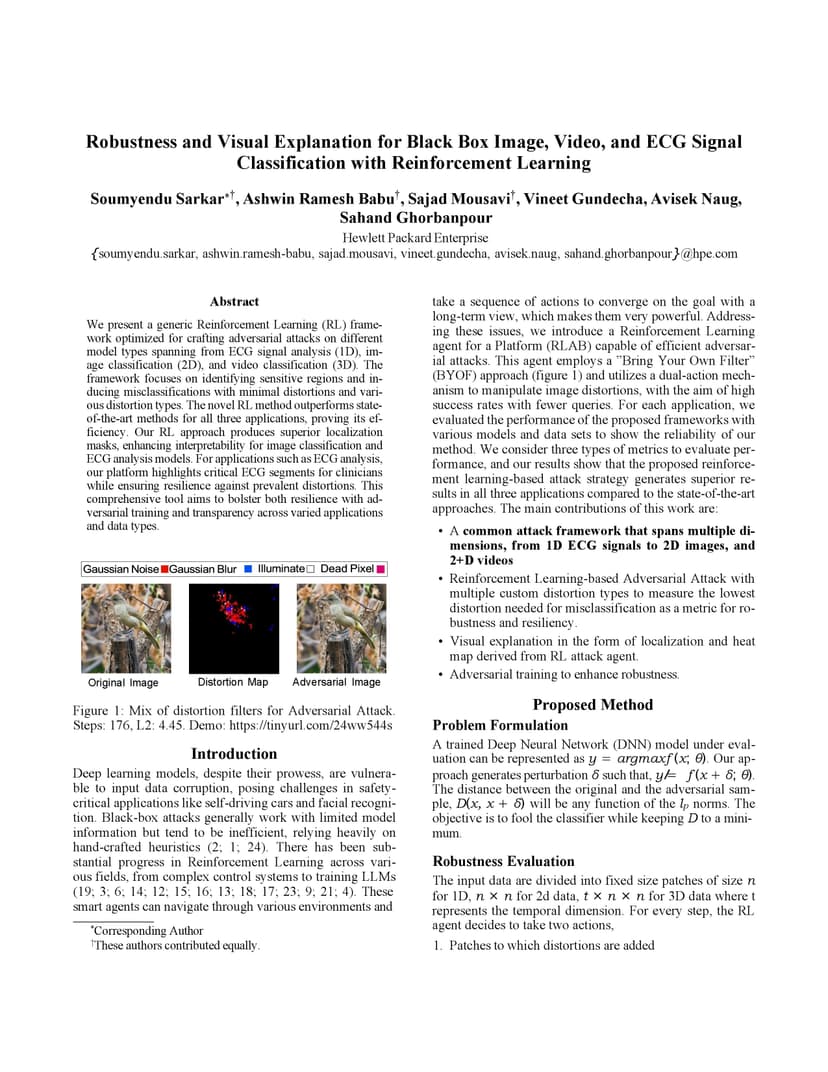 Robustness and Visual Explanation for Black Box Image, Video, and ECG Signal Classification with Reinforcement Learning

Soumyendu Sarkar*†, Ashwin Ramesh Babu†, Sajad Mousavi†, Vineet Gundecha, Avisek Naug, Sahand Ghorbanpour

Hewlett Packard Enterprise

{soumyendu.sarkar, ashwin.ramesh-babu, sajad.mousavi, vineet.gundecha, avisek.naug, sahand.ghorbanpour}@hpe.com

Abstract

We present a generic Reinforcement Learning (RL) framework optimized for crafting adversarial attacks on different model types spanning from ECG signal analysis (1D), image classification (2D), and video classification (3D). The framework focuses on identifying sensitive regions and inducing misclassifications with minimal distortions and various distortion types. The novel RL method outperforms state-of-the-art methods for all three applications, proving its efficiency. Our RL approach produces superior localization masks, enhancing interpretability for image classification and ECG analysis models. For applications such as ECG analysis, our platform highlights critical ECG segments for clinicians while ensuring resilience against prevalent distortions. This comprehensive tool aims to bolster both resilience with adversarial training and transparency across varied applications and data types.

Gaussian Noise Gaussian Blur Illuminate Dead Pixel

Original Image Distortion Map Adversarial Image

Figure 1: Mix of distortion filters for Adversarial Attack. Steps: 176, L2: 4.45. Demo: https://tinyurl.com/24ww544s

Introduction

Deep learning models, despite their prowess, are vulnerable to input data corruption, posing challenges in safety-critical applications like self-driving cars and facial recognition. Black-box attacks generally work with limited model information but tend to be inefficient, relying heavily on hand-crafted heuristics (2; 1; 24). There has been substantial progress in Reinforcement Learning across various fields, from complex control systems to training LLMs (19; 3; 6; 14; 12; 15; 16; 13; 18; 17; 23; 9; 21; 4). These smart agents can navigate through various environments and

*Corresponding Author
†These authors contributed equally.

take a sequence of actions to converge on the goal with a long-term view, which makes them very powerful. Addressing these issues, we introduce a Reinforcement Learning agent for a Platform (RLAB) capable of efficient adversarial attacks. This agent employs a "Bring Your Own Filter" (BYOF) approach (figure 1) and utilizes a dual-action mechanism to manipulate image distortions, with the aim of high success rates with fewer queries. For each application, we evaluated the performance of the proposed frameworks with various models and data sets to show the reliability of our method. We consider three types of metrics to evaluate performance, and our results show that the proposed reinforcement learning-based attack strategy generates superior results in all three applications compared to the state-of-the-art approaches. The main contributions of this work are:

• A common attack framework that spans multiple dimensions, from 1D ECG signals to 2D images, and 2+D videos
• Reinforcement Learning-based Adversarial Attack with multiple custom distortion types to measure the lowest distortion needed for misclassification as a metric for robustness and resiliency.
• Visual explanation in the form of localization and heat map derived from RL attack agent.
• Adversarial training to enhance robustness.

Proposed Method

Problem Formulation

A trained Deep Neural Network (DNN) model under evaluation can be represented as $y = argmaxf(x; \theta)$. Our approach generates perturbation $\delta$ such that, $y \neq f(x + \delta; \theta)$. The distance between the original and the adversarial sample, $D(x, x + \delta)$ will be any function of the $l_p$ norms. The objective is to fool the classifier while keeping $D$ to a minimum.

Robustness Evaluation

The input data are divided into fixed size patches of size $n$ for 1D, $n \times n$ for 2d data, $t \times n \times n$ for 3D data where t represents the temporal dimension. For every step, the RL agent decides to take two actions,

1. Patches to which distortions are added